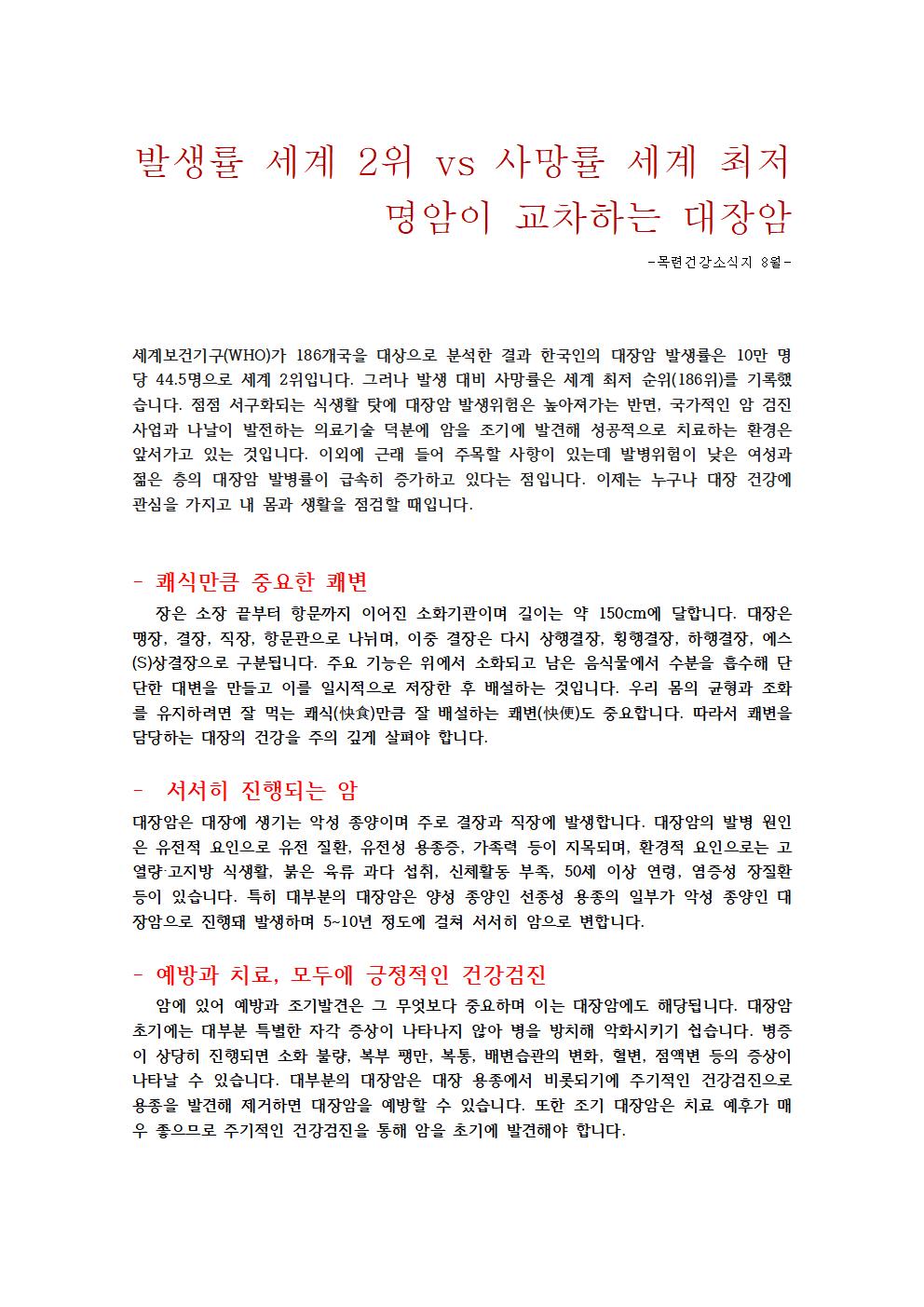 발생률 세계 2위 vs 사망률 세계 최저
명암이 교차하는 대장암

-목련건강소식지 8월-

세계보건기구(WHO)가 186개국을 대상으로 분석한 결과 한국인의 대장암 발생률은 10만 명당 44.5명으로 세계 2위입니다. 그러나 발생 대비 사망률은 세계 최저 순위(186위)를 기록했습니다. 점점 서구화되는 식생활 탓에 대장암 발생위험은 높아져가는 반면, 국가적인 암 검진 사업과 나날이 발전하는 의료기술 덕분에 암을 조기에 발견해 성공적으로 치료하는 환경은 앞서가고 있는 것입니다. 이외에 근래 들어 주목할 사항이 있는데 발병위험이 낮은 여성과 젊은 층의 대장암 발병률이 급속히 증가하고 있다는 점입니다. 이제는 누구나 대장 건강에 관심을 가지고 내 몸과 생활을 점검할 때입니다.

- 쾌식만큼 중요한 쾌변

장은 소장 끝부터 항문까지 이어진 소화기관이며 길이는 약 150cm에 달합니다. 대장은 맹장, 결장, 직장, 항문관으로 나뉘며, 이중 결장은 다시 상행결장, 횡행결장, 하행결장, 에스(S)상결장으로 구분됩니다. 주요 기능은 위에서 소화되고 남은 음식물에서 수분을 흡수해 단단한 대변을 만들고 이를 일시적으로 저장한 후 배설하는 것입니다. 우리 몸의 균형과 조화를 유지하려면 잘 먹는 쾌식(快食)만큼 잘 배설하는 쾌변(快便)도 중요합니다. 따라서 쾌변을 담당하는 대장의 건강을 주의 깊게 살펴야 합니다.

- 서서히 진행되는 암

대장암은 대장에 생기는 악성 종양이며 주로 결장과 직장에 발생합니다. 대장암의 발병 원인은 유전적 요인으로 유전 질환, 유전성 용종증, 가족력 등이 지목되며, 환경적 요인으로는 고열량·고지방 식생활, 붉은 육류 과다 섭취, 신체활동 부족, 50세 이상 연령, 염증성 장질환 등이 있습니다. 특히 대부분의 대장암은 양성 종양인 선종성 용종의 일부가 악성 종양인 대장암으로 진행돼 발생하며 5~10년 정도에 걸쳐 서서히 암으로 변합니다.

- 예방과 치료, 모두에 긍정적인 건강검진

암에 있어 예방과 조기발견은 그 무엇보다 중요하며 이는 대장암에도 해당됩니다. 대장암 초기에는 대부분 특별한 자각 증상이 나타나지 않아 병을 방치해 악화시키기 쉽습니다. 병증이 상당히 진행되면 소화 불량, 복부 팽만, 복통, 배변습관의 변화, 혈변, 점액변 등의 증상이 나타날 수 있습니다. 대부분의 대장암은 대장 용종에서 비롯되기에 주기적인 건강검진으로 용종을 발견해 제거하면 대장암을 예방할 수 있습니다. 또한 조기 대장암은 치료 예후가 매우 좋으므로 주기적인 건강검진을 통해 암을 초기에 발견해야 합니다.